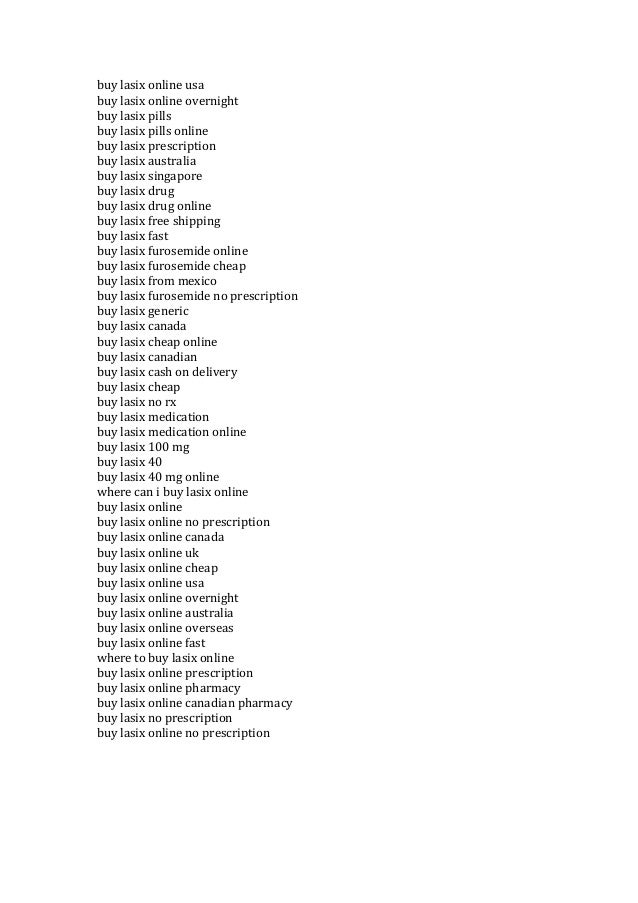 buy lasix online usa
buy lasix online overnight
buy lasix pills
buy lasix pills online
buy lasix prescription
buy lasix australia
buy lasix singapore
buy lasix drug
buy lasix drug online
buy lasix free shipping
buy lasix fast
buy lasix furosemide online
buy lasix furosemide cheap
buy lasix from mexico
buy lasix furosemide no prescription
buy lasix generic
buy lasix canada
buy lasix cheap online
buy lasix canadian
buy lasix cash on delivery
buy lasix cheap
buy lasix no rx
buy lasix medication
buy lasix medication online
buy lasix 100 mg
buy lasix 40
buy lasix 40 mg online
where can i buy lasix online
buy lasix online
buy lasix online no prescription
buy lasix online canada
buy lasix online uk
buy lasix online cheap
buy lasix online usa
buy lasix online overnight
buy lasix online australia
buy lasix online overseas
buy lasix online fast
where to buy lasix online
buy lasix online prescription
buy lasix online pharmacy
buy lasix online canadian pharmacy
buy lasix no prescription
buy lasix online no prescription